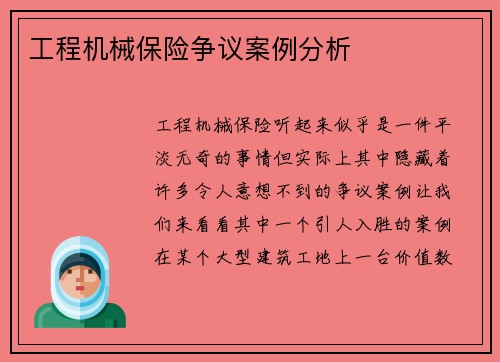 工程机械保险争议案例分析

工程机械保险听起来似乎是一件平淡无奇的事情但实际上其中隐藏着许多令人意想不到的争议案例让我们来看看其中一个引人入胜的案例在某个大型建筑工地上一台价值数